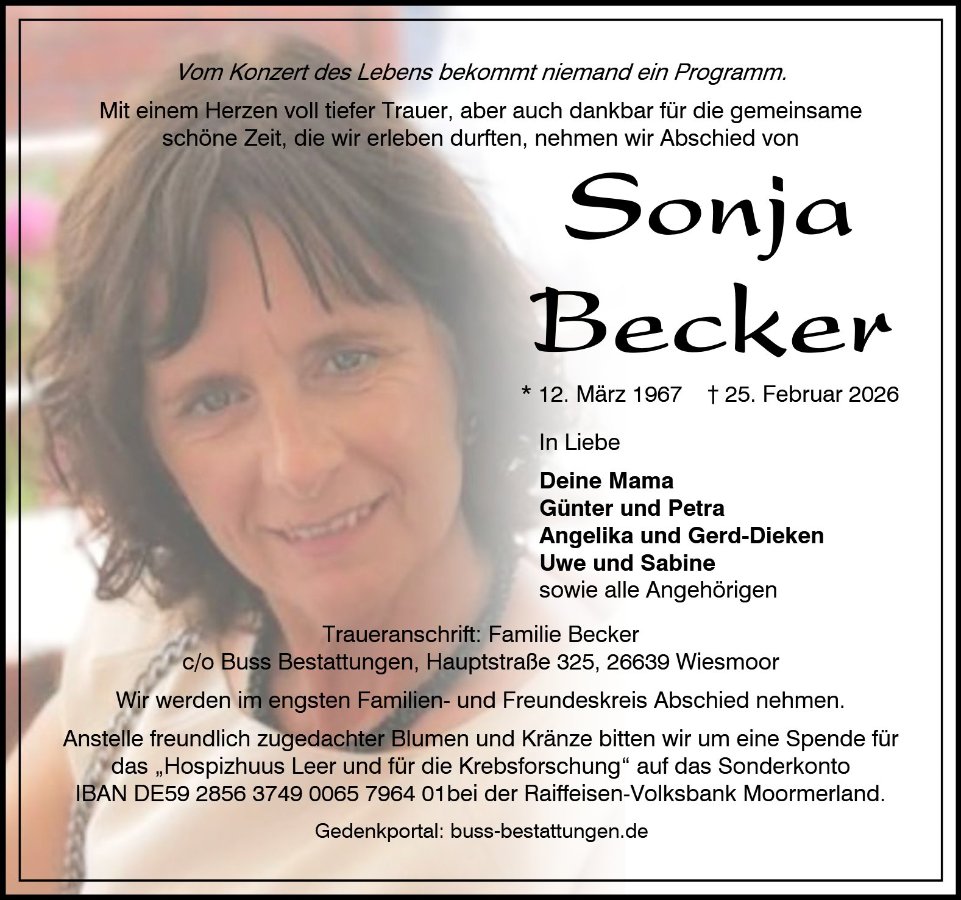 Vom Konzert des Lebens bekommt niemand ein Programm.

Mit einem Herzen voll tiefer Trauer, aber auch dankbar für die gemeinsame schöne Zeit, die wir erleben durften, nehmen wir Abschied von

Sonja
Becker

* 12. März 1967 † 25. Februar 2026

In Liebe

Deine Mama
Günter und Petra
Angelika und Gerd-Dieken
Uwe und Sabine
sowie alle Angehörigen

Traueranschrift: Familie Becker
c/o Buss Bestattungen, Hauptstraße 325, 26639 Wiesmoor

Wir werden im engsten Familien- und Freundeskreis Abschied nehmen.

Anstelle freundlich zugedachter Blumen und Kränze bitten wir um eine Spende für das „Hospizhuus Leer und für die Krebsforschung“ auf das Sonderkonto IBAN DE59 2856 3749 0065 7964 01bei der Raiffeisen-Volksbank Moormerland.

Gedenkportal: buss-bestattungen.de